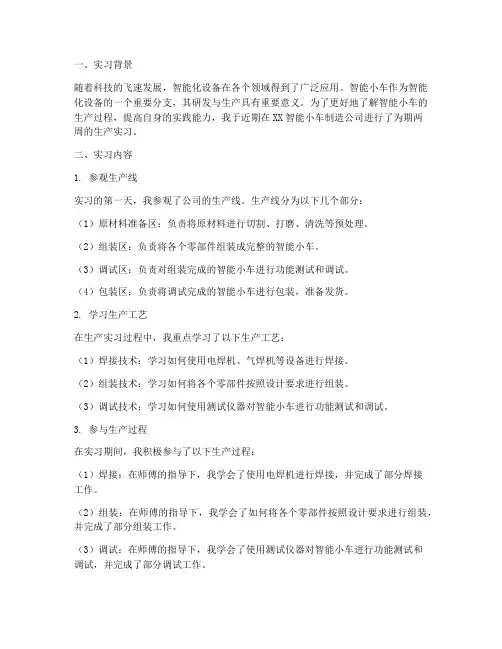 一、实习背景

随着科技的飞速发展，智能化设备在各个领域得到了广泛应用。智能小车作为智能化设备的一个重要分支，其研发与生产具有重要意义。为了更好地了解智能小车的生产过程，提高自身的实践能力，我于近期在XX智能小车制造公司进行了为期两周的生产实习。

二、实习内容

1. 参观生产线

实习的第一天，我参观了公司的生产线。生产线分为以下几个部分：

（1）原材料准备区：负责将原材料进行切割、打磨、清洗等预处理。

（2）组装区：负责将各个零部件组装成完整的智能小车。

（3）调试区：负责对组装完成的智能小车进行功能测试和调试。

（4）包装区：负责将调试完成的智能小车进行包装，准备发货。

2. 学习生产工艺

在生产实习过程中，我重点学习了以下生产工艺：

（1）焊接技术：学习如何使用电焊机、气焊机等设备进行焊接。

（2）组装技术：学习如何将各个零部件按照设计要求进行组装。

（3）调试技术：学习如何使用测试仪器对智能小车进行功能测试和调试。

3. 参与生产过程

在实习期间，我积极参与了以下生产过程：

（1）焊接：在师傅的指导下，我学会了使用电焊机进行焊接，并完成了部分焊接工作。

（2）组装：在师傅的指导下，我学会了如何将各个零部件按照设计要求进行组装，并完成了部分组装工作。

（3）调试：在师傅的指导下，我学会了使用测试仪器对智能小车进行功能测试和调试，并完成了部分调试工作。